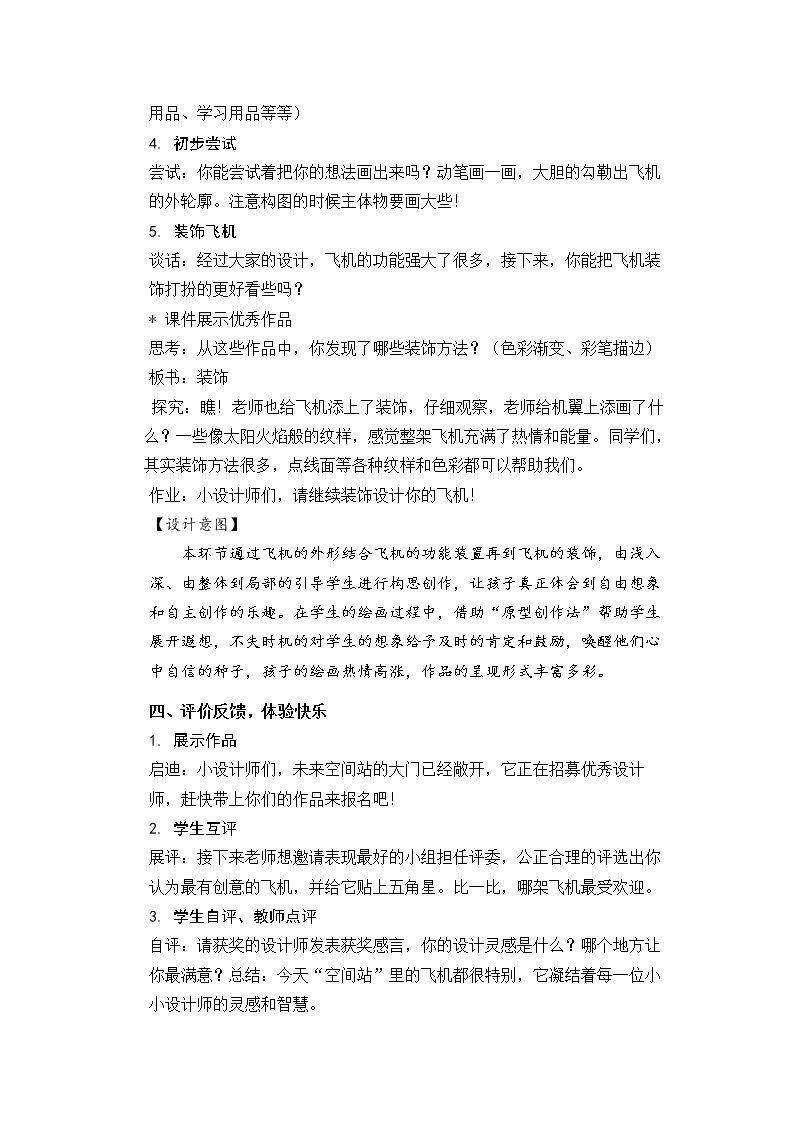 用品、学习用品等等）

4. 初步尝试

尝试：你能尝试着把你的想法画出来吗？动笔画一画，大胆的勾勒出飞机的外轮廓。注意构图的时候主体物要画大些！

5. 装饰飞机

谈话：经过大家的设计，飞机的功能强大了很多，接下来，你能把飞机装饰打扮的更好看些吗？

* 课件展示优秀作品

思考：从这些作品中，你发现了哪些装饰方法？（色彩渐变、彩笔描边）

板书：装饰

探究：瞧！老师也给飞机添上了装饰，仔细观察，老师给机翼上添画了什么？一些像太阳火焰般的纹样，感觉整架飞机充满了热情和能量。同学们，其实装饰方法很多，点线面等各种纹样和色彩都可以帮助我们。

作业：小设计师们，请继续装饰设计你的飞机！

【设计意图】

本环节通过飞机的外形结合飞机的功能装置再到飞机的装饰，由浅入深、由整体到局部的引导学生进行构思创作，让孩子真正体会到自由想象和自主创作的乐趣。在学生的绘画过程中，借助“原型创作法”帮助学生展开遐想，不失时机的对学生的想象给予及时的肯定和鼓励，唤醒他们心中自信的种子，孩子的绘画热情高涨，作品的呈现形式丰富多彩。

四、评价反馈，体验快乐

1. 展示作品

启迪：小设计师们，未来空间站的大门已经敞开，它正在招募优秀设计师，赶快带上你们的作品来报名吧！

2. 学生互评

展评：接下来老师想邀请表现最好的小组担任评委，公正合理的评选出你认为最有创意的飞机，并给它贴上五角星。比一比，哪架飞机最受欢迎。

3. 学生自评、教师点评

自评：请获奖的设计师发表获奖感言，你的设计灵感是什么？哪个地方让你最满意？总结：今天“空间站”里的飞机都很特别，它凝结着每一位小小设计师的灵感和智慧。